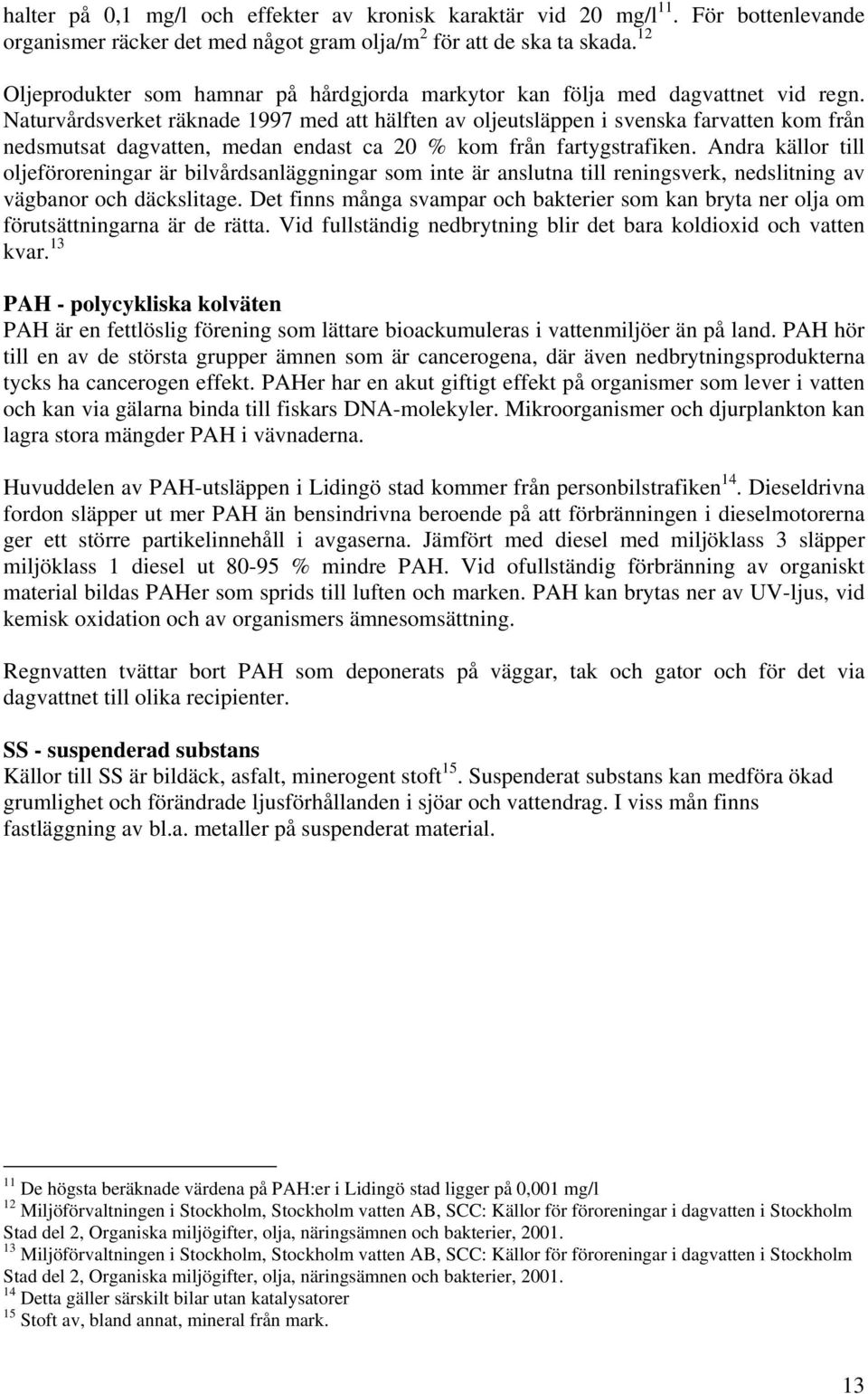 halter på 0,1 mg/l och effekter av kronisk karaktär vid 20 mg/l$^{11}$. För bottenlevande organismer räcker det med något gram olja/m$^2$ för att de ska ta skada.$^{12}$

Oljeprodukter som hamnar på hårdgjorda markytor kan följa med dagvattnet vid regn. Naturvårdsverket räknade 1997 med att hälften av oljeutsläppen i svenska farvatten kom från nedsmutsat dagvatten, medan endast ca 20 % kom från fartygstrafiken. Andra källor till oljeföroreningar är bilvårdsanläggningar som inte är anslutna till reningsverk, nedslitning av vägbanor och däckslitage. Det finns många svampar och bakterier som kan bryta ner olja om förutsättningarna är de rätta. Vid fullständig nedbrytning blir det bara koldioxid och vatten kvar.$^{13}$

PAH - polycykliska kolväten
PAH är en fettlöslig förening som lättare bioackumuleras i vattenmiljöer än på land. PAH hör till en av de största grupper ämnen som är cancerogena, där även nedbrytningsprodukterna tycks ha cancerogen effekt. PAHer har en akut giftigt effekt på organismer som lever i vatten och kan via gälarna binda till fiskars DNA-molekyler. Mikroorganismer och djurplankton kan lagra stora mängder PAH i vävnaderna.

Huvuddelen av PAH-utsläppen i Lidingö stad kommer från personbilstrafiken$^{14}$. Dieseldrivna fordon släpper ut mer PAH än bensindrivna beroende på att förbränningen i dieselmotorerna ger ett större partikelinnehåll i avgaserna. Jämfört med diesel med miljöklass 3 släpper miljöklass 1 diesel ut 80-95 % mindre PAH. Vid ofullständig förbränning av organiskt material bildas PAHer som sprids till luften och marken. PAH kan brytas ner av UV-ljus, vid kemisk oxidation och av organismers ämnesomsättning.

Regnvatten tvättar bort PAH som deponerats på väggar, tak och gator och för det via dagvattnet till olika recipienter.

SS - suspenderad substans
Källor till SS är bildäck, asfalt, minerogent stoft$^{15}$. Suspenderat substans kan medföra ökad grumlighet och förändrade ljusförhållanden i sjöar och vattendrag. I viss mån finns fastläggning av bl.a. metaller på suspenderat material.

$^{11}$ De högsta beräknade värdena på PAH:er i Lidingö stad ligger på 0,001 mg/l
$^{12}$ Miljöförvaltningen i Stockholm, Stockholm vatten AB, SCC: Källor för föroreningar i dagvatten i Stockholm Stad del 2, Organiska miljögifter, olja, näringsämnen och bakterier, 2001.
$^{13}$ Miljöförvaltningen i Stockholm, Stockholm vatten AB, SCC: Källor för föroreningar i dagvatten i Stockholm Stad del 2, Organiska miljögifter, olja, näringsämnen och bakterier, 2001.
$^{14}$ Detta gäller särskilt bilar utan katalysatorer
$^{15}$ Stoft av, bland annat, mineral från mark.

13